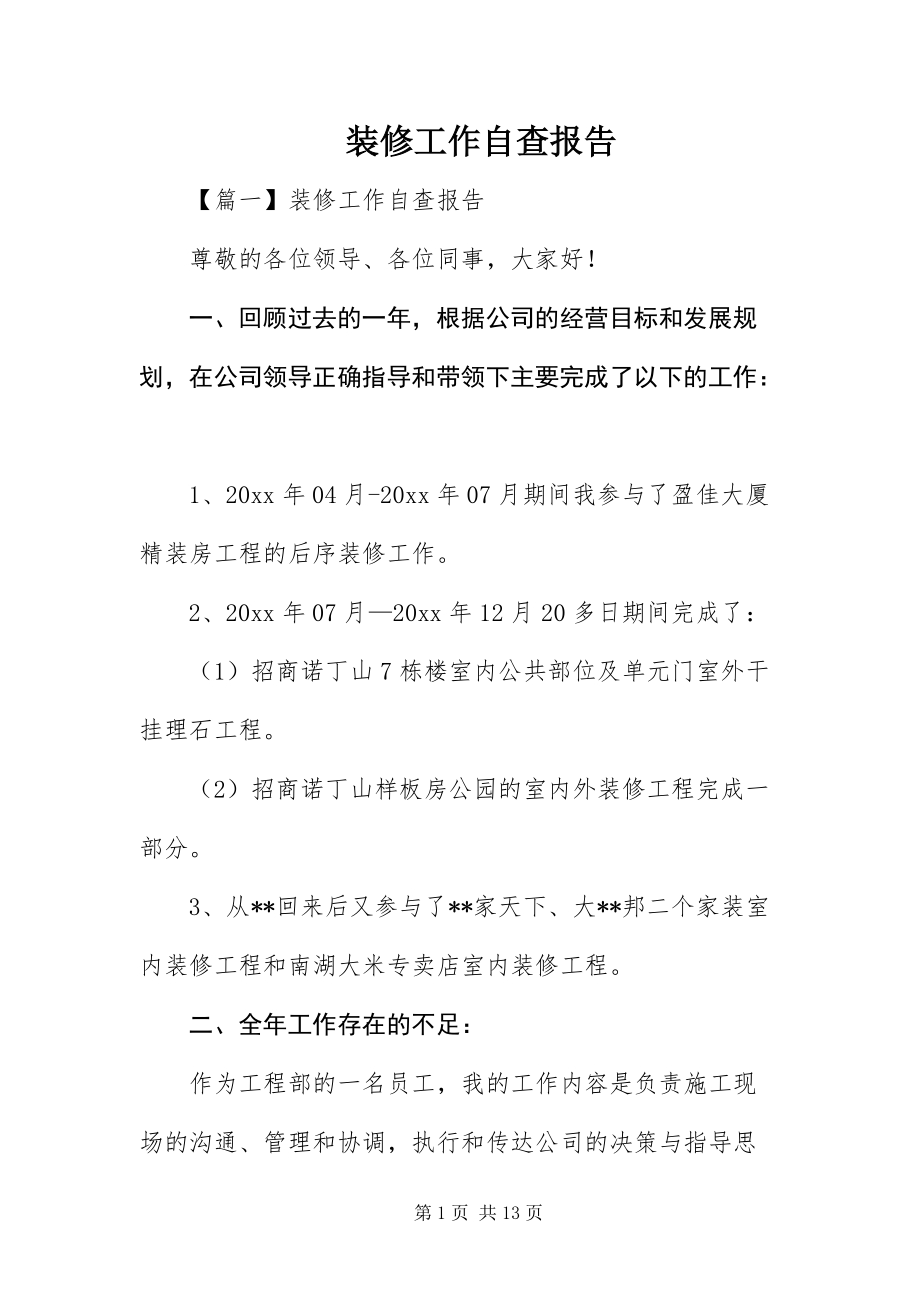 装修工作自查报告

【篇一】装修工作自查报告

尊敬的各位领导、各位同事，大家好！

一、回顾过去的一年，根据公司的经营目标和发展规划，在公司领导正确指导和带领下主要完成了以下的工作：

1、20xx 年 04 月-20xx 年 07 月期间我参与了盈佳大厦精装房工程的后序装修工作。

2、20xx 年 07 月—20xx 年 12 月 20 多日期间完成了：

（1）招商诺丁山 7 栋楼室内公共部位及单元门室外干挂理石工程。

（2）招商诺丁山样板房公园的室内外装修工程完成一部分。

3、从**回来后又参与了**家天下、大**邦二个家装室内装修工程和南湖大米专卖店室内装修工程。

二、全年工作存在的不足：

作为工程部的一名员工，我的工作内容是负责施工现场的沟通、管理和协调，执行和传达公司的决策与指导思

第 1 页 共 13 页